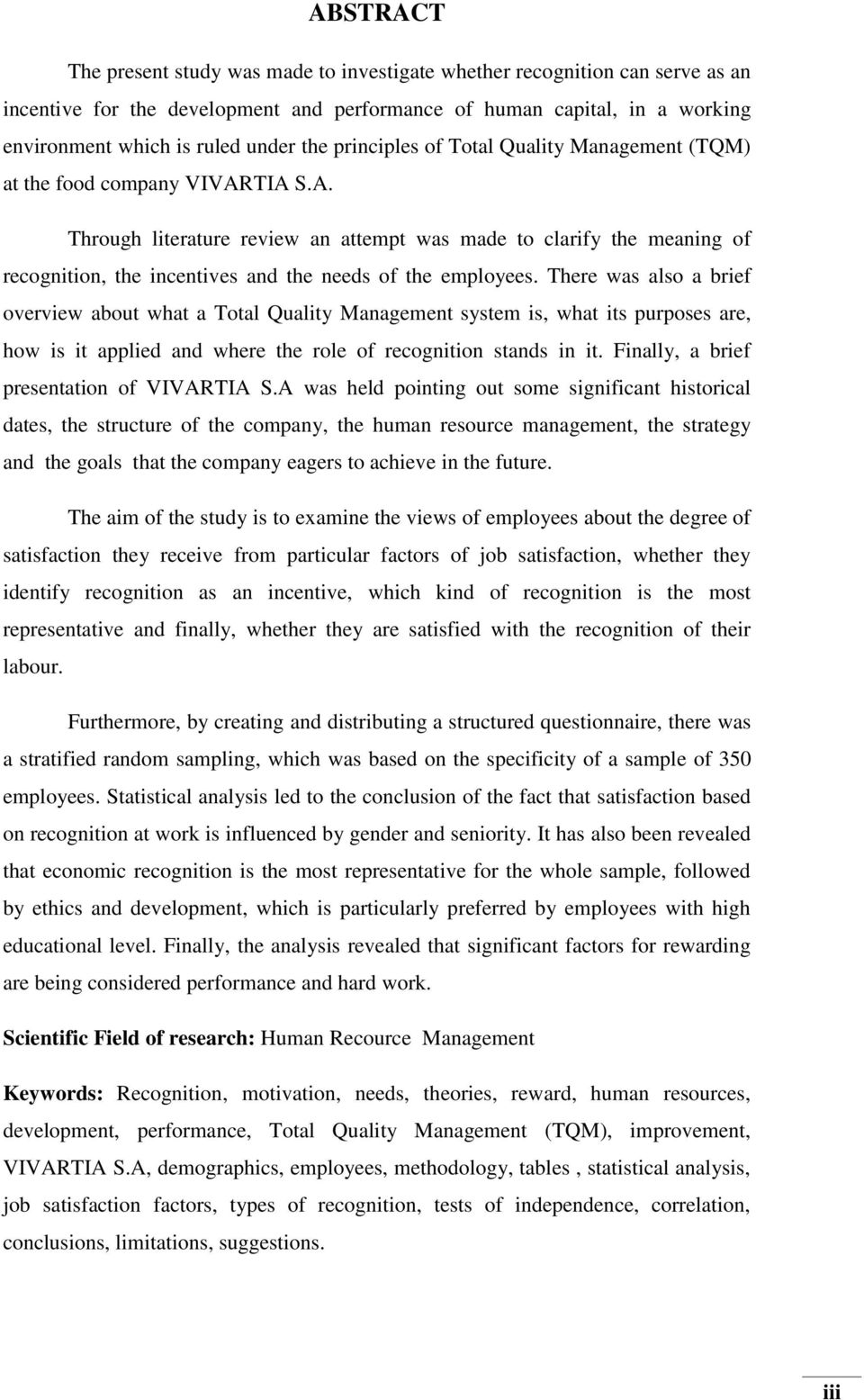 ABSTRACT

The present study was made to investigate whether recognition can serve as an incentive for the development and performance of human capital, in a working environment which is ruled under the principles of Total Quality Management (TQM) at the food company VIVARTIA S.A.

Through literature review an attempt was made to clarify the meaning of recognition, the incentives and the needs of the employees. There was also a brief overview about what a Total Quality Management system is, what its purposes are, how is it applied and where the role of recognition stands in it. Finally, a brief presentation of VIVARTIA S.A was held pointing out some significant historical dates, the structure of the company, the human resource management, the strategy and the goals that the company eagers to achieve in the future.

The aim of the study is to examine the views of employees about the degree of satisfaction they receive from particular factors of job satisfaction, whether they identify recognition as an incentive, which kind of recognition is the most representative and finally, whether they are satisfied with the recognition of their labour.

Furthermore, by creating and distributing a structured questionnaire, there was a stratified random sampling, which was based on the specificity of a sample of 350 employees. Statistical analysis led to the conclusion of the fact that satisfaction based on recognition at work is influenced by gender and seniority. It has also been revealed that economic recognition is the most representative for the whole sample, followed by ethics and development, which is particularly preferred by employees with high educational level. Finally, the analysis revealed that significant factors for rewarding are being considered performance and hard work.

Scientific Field of research: Human Recource Management

Keywords: Recognition, motivation, needs, theories, reward, human resources, development, performance, Total Quality Management (TQM), improvement, VIVARTIA S.A, demographics, employees, methodology, tables , statistical analysis, job satisfaction factors, types of recognition, tests of independence, correlation, conclusions, limitations, suggestions.

iii